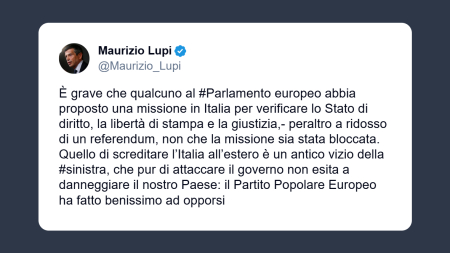 Maurizio Lupi
@Maurizio_Lupi

È grave che qualcuno al #Parlamento europeo abbia proposto una missione in Italia per verificare lo Stato di diritto, la libertà di stampa e la giustizia,- peraltro a ridosso di un referendum, non che la missione sia stata bloccata. Quello di screditare l'Italia all'estero è un antico vizio della #sinistra, che pur di attaccare il governo non esita a danneggiare il nostro Paese: il Partito Popolare Europeo ha fatto benissimo ad opporsi